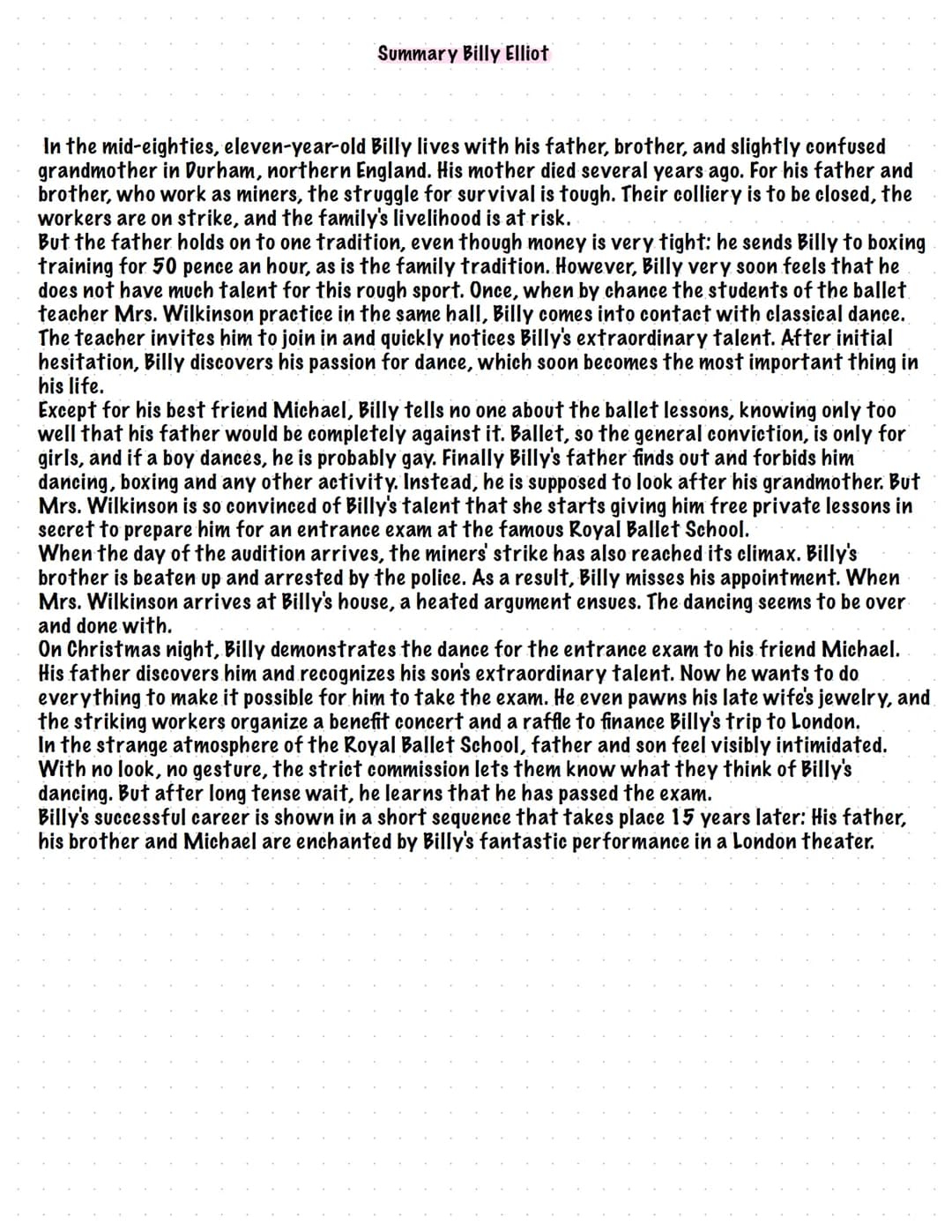 Summary Billy Elliot

In the mid-eighties, eleven-year-old Billy lives with his father, brother, and slightly confused grandmother in Durham, northern England. His mother died several years ago. For his father and brother, who work as miners, the struggle for survival is tough. Their colliery is to be closed, the workers are on strike, and the family's livelihood is at risk.
But the father holds on to one tradition, even though money is very tight: he sends Billy to boxing training for 50 pence an hour, as is the family tradition. However, Billy very soon feels that he does not have much talent for this rough sport. Once, when by chance the students of the ballet teacher Mrs. Wilkinson practice in the same hall, Billy comes into contact with classical dance. The teacher invites him to join in and quickly notices Billy's extraordinary talent. After initial hesitation, Billy discovers his passion for dance, which soon becomes the most important thing in his life.
Except for his best friend Michael, Billy tells no one about the ballet lessons, knowing only too well that his father would be completely against it. Ballet, so the general conviction, is only for girls, and if a boy dances, he is probably gay. Finally Billy's father finds out and forbids him dancing, boxing and any other activity. Instead, he is supposed to look after his grandmother. But Mrs. Wilkinson is so convinced of Billy's talent that she starts giving him free private lessons in secret to prepare him for an entrance exam at the famous Royal Ballet School.
When the day of the audition arrives, the miners' strike has also reached its climax. Billy's brother is beaten up and arrested by the police. As a result, Billy misses his appointment. When Mrs. Wilkinson arrives at Billy's house, a heated argument ensues. The dancing seems to be over and done with.
On Christmas night, Billy demonstrates the dance for the entrance exam to his friend Michael. His father discovers him and recognizes his son's extraordinary talent. Now he wants to do everything to make it possible for him to take the exam. He even pawns his late wife's jewelry, and the striking workers organize a benefit concert and a raffle to finance Billy's trip to London.
In the strange atmosphere of the Royal Ballet School, father and son feel visibly intimidated. With no look, no gesture, the strict commission lets them know what they think of Billy's dancing. But after long tense wait, he learns that he has passed the exam.
Billy's successful career is shown in a short sequence that takes place 15 years later: His father, his brother and Michael are enchanted by Billy's fantastic performance in a London theater.